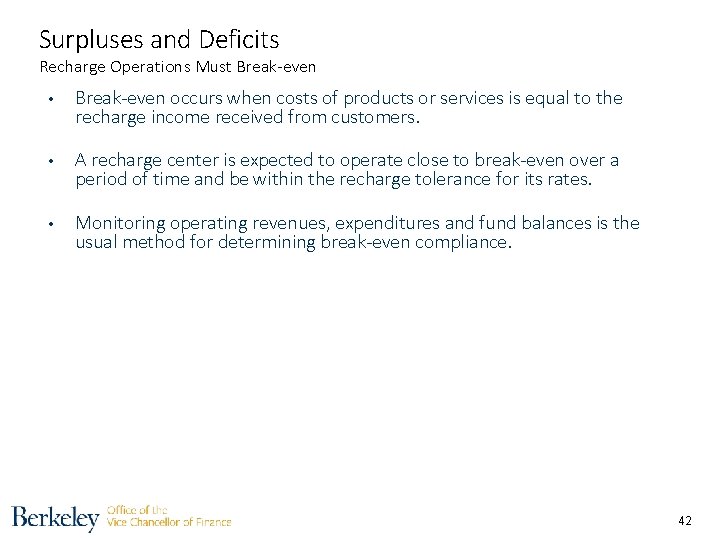 Surpluses and Deficits
Recharge Operations Must Break-even

• Break-even occurs when costs of products or services is equal to the recharge income received from customers.

• A recharge center is expected to operate close to break-even over a period of time and be within the recharge tolerance for its rates.

• Monitoring operating revenues, expenditures and fund balances is the usual method for determining break-even compliance.

Berkeley Office of the Vice Chancellor of Finance

42